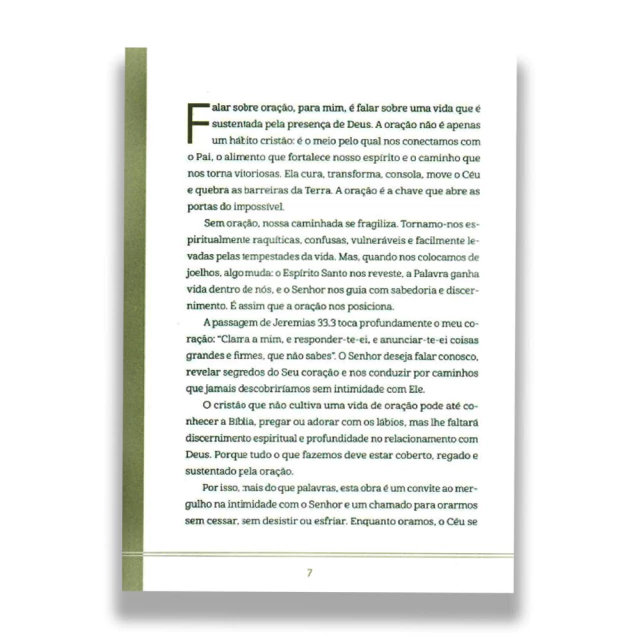 Falar sobre oração, para mim, é falar sobre uma vida que é sustentada pela presença de Deus. A oração não é apenas um hábito cristão: é o meio pelo qual nos conectamos com o Pai, o alimento que fortalece nosso espírito e o caminho que nos torna vitoriosas. Ela cura, transforma, consola, move o Céu e quebra as barreiras da Terra. A oração é a chave que abre as portas do impossível.

Sem oração, nossa caminhada se fragiliza. Tornamo-nos espiritualmente raquíticas, confusas, vulneráveis e facilmente levadas pelas tempestades da vida. Mas, quando nos colocamos de joelhos, algo muda: o Espírito Santo nos reveste, a Palavra ganha vida dentro de nós, e o Senhor nos guia com sabedoria e discernimento. É assim que a oração nos posiciona.

A passagem de Jeremias 33.3 toca profundamente o meu coração: "Clama a mim, e responder-te-ei, e anunciar-te-ei coisas grandes e firmes, que não sabes". O Senhor deseja falar conosco, revelar segredos do Seu coração e nos conduzir por caminhos que jamais descobriríamos sem intimidade com Ele.

O cristão que não cultiva uma vida de oração pode até conhecer a Bíblia, pregar ou adorar com os lábios, mas lhe faltará discernimento espiritual e profundidade no relacionamento com Deus. Porque tudo o que fazemos deve estar coberto, regado e sustentado pela oração.

Por isso, mais do que palavras, esta obra é um convite ao mergulho na intimidade com o Senhor e um chamado para orarmos sem cessar, sem desistir ou esfriar. Enquanto oramos, o Céu se

7